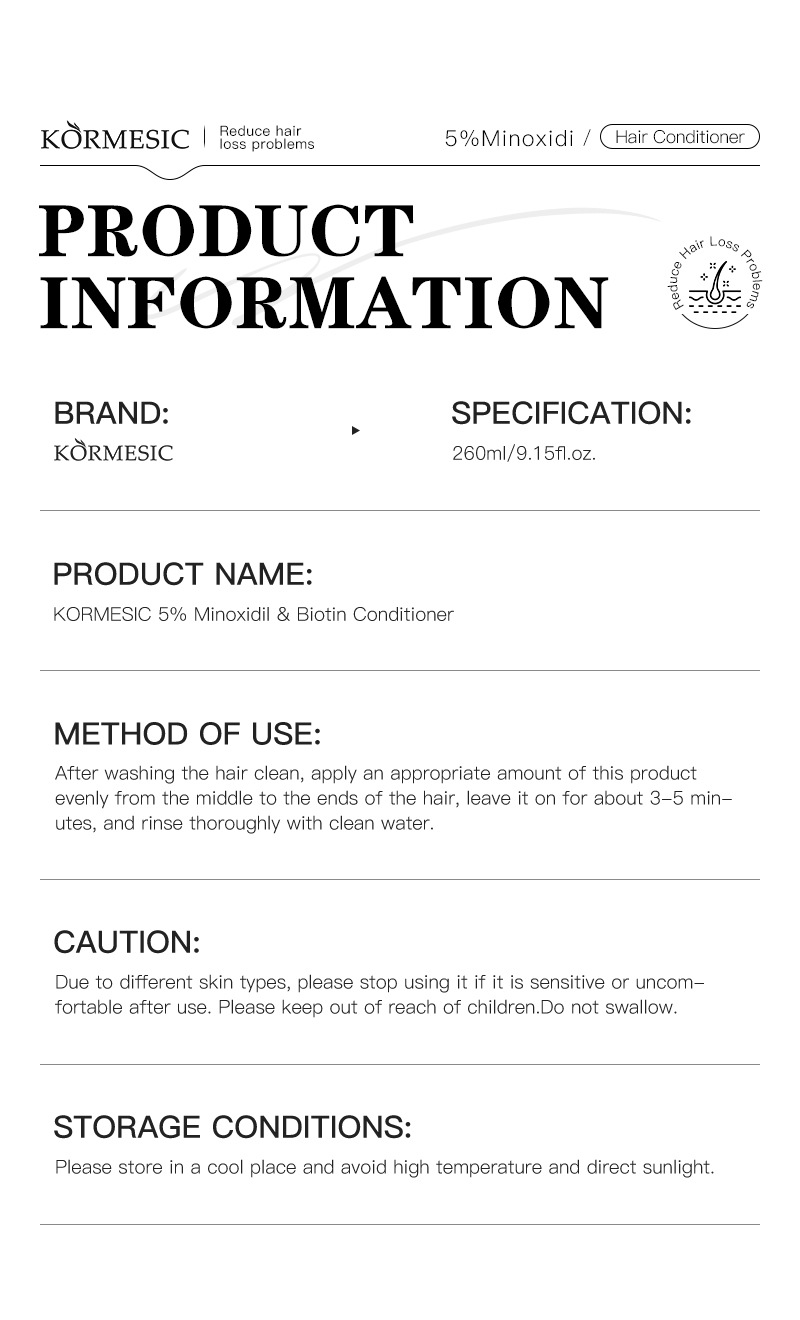 KORMESIC | Reduce hair loss problems

5%Minoxidi / Hair Conditioner

PRODUCT INFORMATION

Reduce Hair Loss Problems

BRAND:
KORMESIC

SPECIFICATION:
260ml/9.15fl.oz.

PRODUCT NAME:
KORMESIC 5% Minoxidil & Biotin Conditioner

METHOD OF USE:
After washing the hair clean, apply an appropriate amount of this product evenly from the middle to the ends of the hair, leave it on for about 3–5 minutes, and rinse thoroughly with clean water.

CAUTION:
Due to different skin types, please stop using it if it is sensitive or uncomfortable after use. Please keep out of reach of children.Do not swallow.

STORAGE CONDITIONS:
Please store in a cool place and avoid high temperature and direct sunlight.